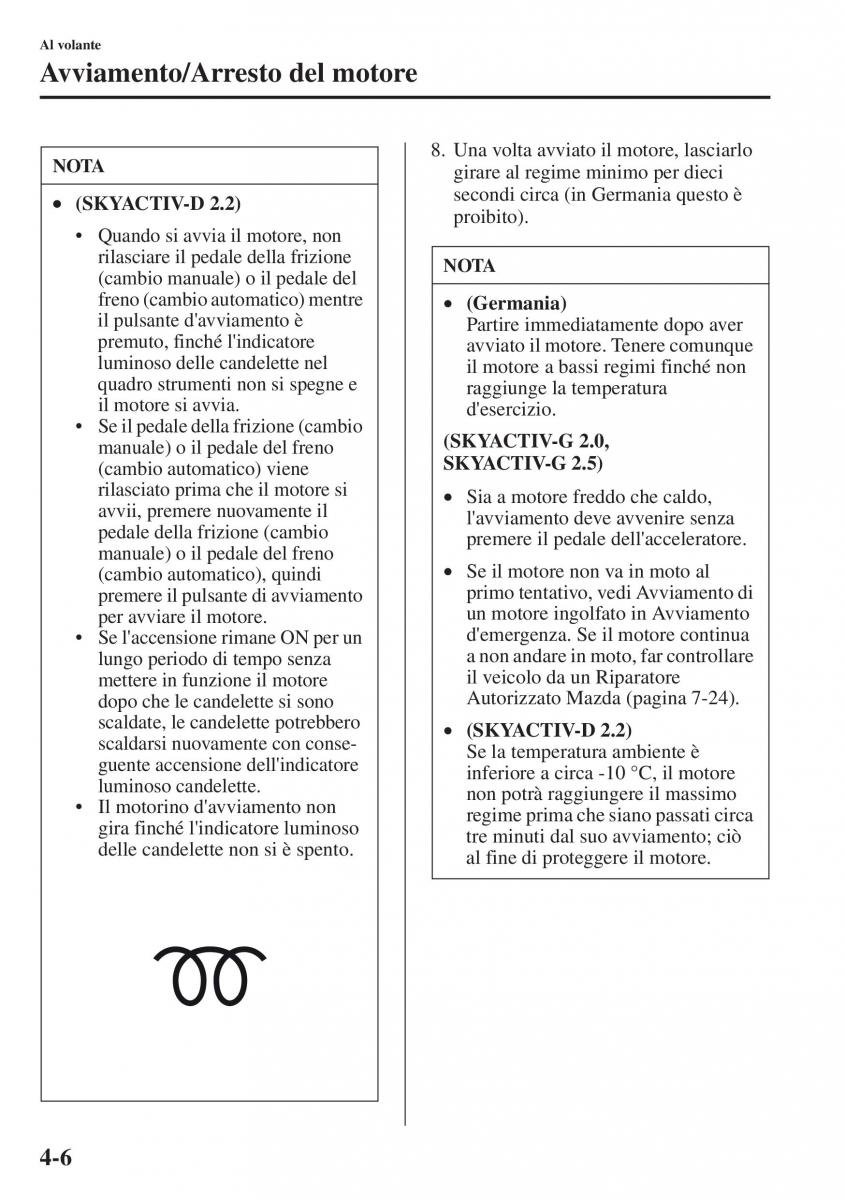 Al volante

Avviamento/Arresto del motore

NOTA

• (SKYACTIV-D 2.2)
• Quando si avvia il motore, non rilasciare il pedale della frizione (cambio manuale) o il pedale del freno (cambio automatico) mentre il pulsante d'avviamento è premuto, finché l'indicatore luminoso delle candelette nel quadro strumenti non si spegne e il motore si avvia.
• Se il pedale della frizione (cambio manuale) o il pedale del freno (cambio automatico) viene rilasciato prima che il motore si avvii, premere nuovamente il pedale della frizione (cambio manuale) o il pedale del freno (cambio automatico), quindi premere il pulsante di avviamento per avviare il motore.
• Se l'accensione rimane ON per un lungo periodo di tempo senza mettere in funzione il motore dopo che le candelette si sono scaldate, le candelette potrebbero scaldarsi nuovamente con conseguente accensione dell'indicatore luminoso candelette.
• Il motorino d'avviamento non gira finché l'indicatore luminoso delle candelette non si è spento.

8. Una volta avviato il motore, lasciarlo girare al regime minimo per dieci secondi circa (in Germania questo è proibito).

NOTA

• (Germania)
Partire immediatamente dopo aver avviato il motore. Tenere comunque il motore a bassi regimi finché non raggiunge la temperatura d'esercizio.

(SKYACTIV-G 2.0, SKYACTIV-G 2.5)

• Sia a motore freddo che caldo, l'avviamento deve avvenire senza premere il pedale dell'acceleratore.
• Se il motore non va in moto al primo tentativo, vedi Avviamento di un motore ingolfato in Avviamento d'emergenza. Se il motore continua a non andare in moto, far controllare il veicolo da un Riparatore Autorizzato Mazda (pagina 7-24).
• (SKYACTIV-D 2.2)
Se la temperatura ambiente è inferiore a circa -10 °C, il motore non potrà raggiungere il massimo regime prima che siano passati circa tre minuti dal suo avviamento; ciò al fine di proteggere il motore.

4-6